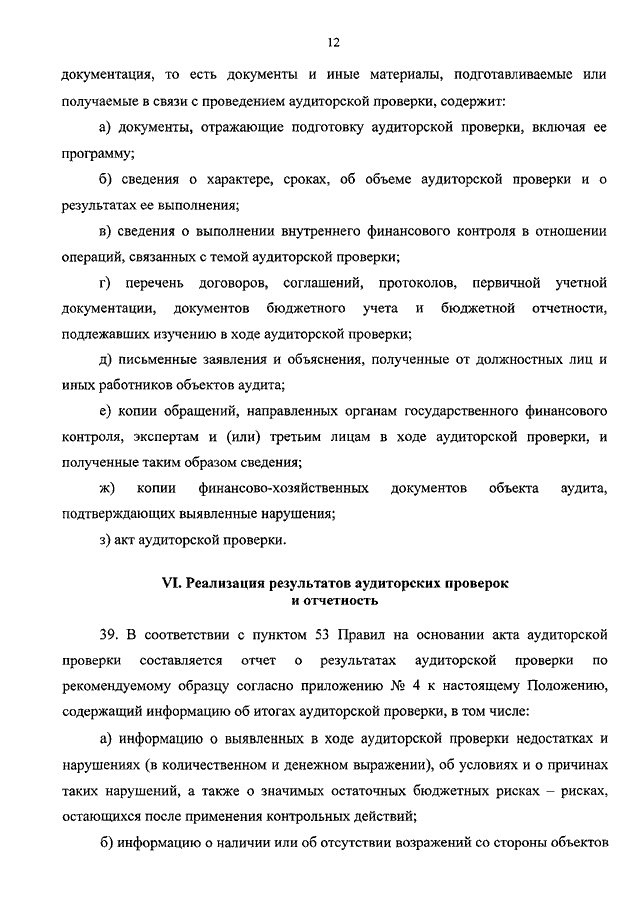 12

документация, то есть документы и иные материалы, подготавливаемые или получаемые в связи с проведением аудиторской проверки, содержит:

а) документы, отражающие подготовку аудиторской проверки, включая ее программу;

б) сведения о характере, сроках, об объеме аудиторской проверки и о результатах ее выполнения;

в) сведения о выполнении внутреннего финансового контроля в отношении операций, связанных с темой аудиторской проверки;

г) перечень договоров, соглашений, протоколов, первичной учетной документации, документов бюджетного учета и бюджетной отчетности, подлежавших изучению в ходе аудиторской проверки;

д) письменные заявления и объяснения, полученные от должностных лиц и иных работников объектов аудита;

е) копии обращений, направленных органам государственного финансового контроля, экспертам и (или) третьим лицам в ходе аудиторской проверки, и полученные таким образом сведения;

ж) копии финансово-хозяйственных документов объекта аудита, подтверждающих выявленные нарушения;

з) акт аудиторской проверки.

VI. Реализация результатов аудиторских проверок и отчетность

39. В соответствии с пунктом 53 Правил на основании акта аудиторской проверки составляется отчет о результатах аудиторской проверки по рекомендуемому образцу согласно приложению № 4 к настоящему Положению, содержащий информацию об итогах аудиторской проверки, в том числе:

а) информацию о выявленных в ходе аудиторской проверки недостатках и нарушениях (в количественном и денежном выражении), об условиях и о причинах таких нарушений, а также о значимых остаточных бюджетных рисках – рисках, остающихся после применения контрольных действий;

б) информацию о наличии или об отсутствии возражений со стороны объектов